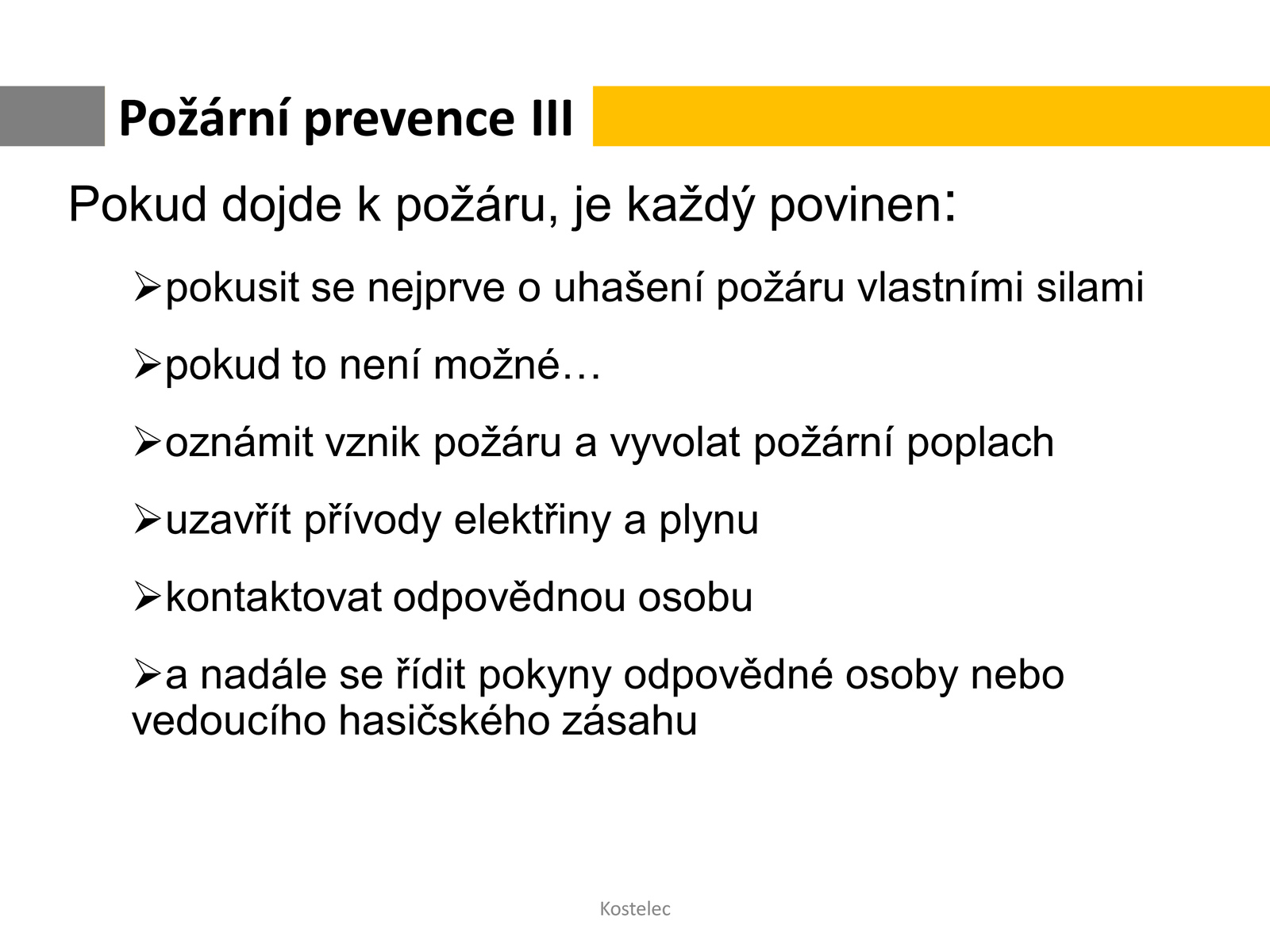 Požární prevence III

Pokud dojde k požáru, je každý povinen:

➢pokusit se nejprve o uhašení požáru vlastními silami

➢pokud to není možné…

➢oznámit vznik požáru a vyvolat požární poplach

➢uzavřít přívody elektřiny a plynu

➢kontaktovat odpovědnou osobu

➢a nadále se řídit pokyny odpovědné osoby nebo vedoucího hasičského zásahu

Kostelec